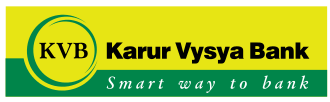 KVB Karur Vysya Bank

Smart way to bank